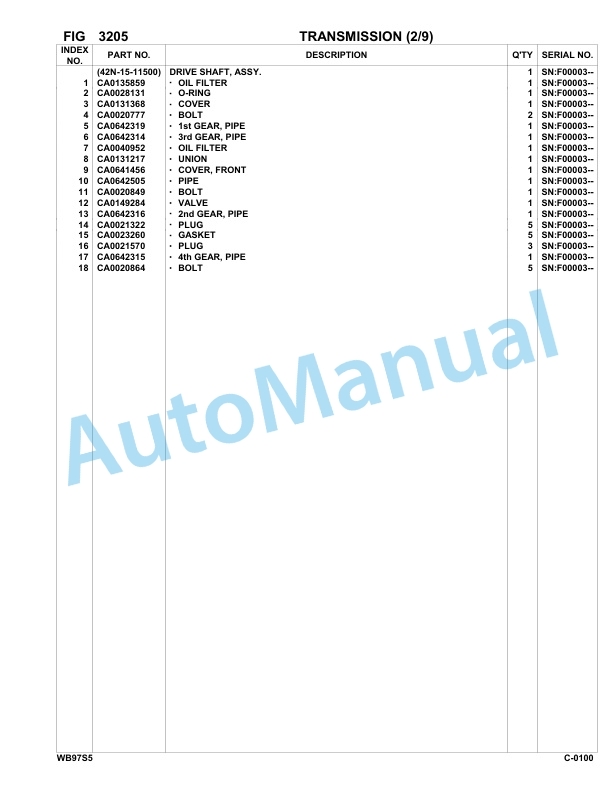 FIG 3205 TRANSMISSION (2/9)

| INDEX NO. | PART NO. | DESCRIPTION | Q'TY | SERIAL NO. |
|---|---|---|---|---|
| | (42N-15-11500) | DRIVE SHAFT, ASSY. | 1 | SN:F00003-- |
| 1 | CA0135859 | · OIL FILTER | 1 | SN:F00003-- |
| 2 | CA0028131 | · O-RING | 1 | SN:F00003-- |
| 3 | CA0131368 | · COVER | 1 | SN:F00003-- |
| 4 | CA0020777 | · BOLT | 2 | SN:F00003-- |
| 5 | CA0642319 | · 1st GEAR, PIPE | 1 | SN:F00003-- |
| 6 | CA0642314 | · 3rd GEAR, PIPE | 1 | SN:F00003-- |
| 7 | CA0040952 | · OIL FILTER | 1 | SN:F00003-- |
| 8 | CA0131217 | · UNION | 1 | SN:F00003-- |
| 9 | CA0641456 | · COVER, FRONT | 1 | SN:F00003-- |
| 10 | CA0642505 | · PIPE | 1 | SN:F00003-- |
| 11 | CA0020849 | · BOLT | 1 | SN:F00003-- |
| 12 | CA0149284 | · VALVE | 1 | SN:F00003-- |
| 13 | CA0642316 | · 2nd GEAR, PIPE | 1 | SN:F00003-- |
| 14 | CA0021322 | · PLUG | 5 | SN:F00003-- |
| 15 | CA0023260 | · GASKET | 5 | SN:F00003-- |
| 16 | CA0021570 | · PLUG | 3 | SN:F00003-- |
| 17 | CA0642315 | · 4th GEAR, PIPE | 1 | SN:F00003-- |
| 18 | CA0020864 | · BOLT | 5 | SN:F00003-- |

AutoManual

WB97S5 C-0100